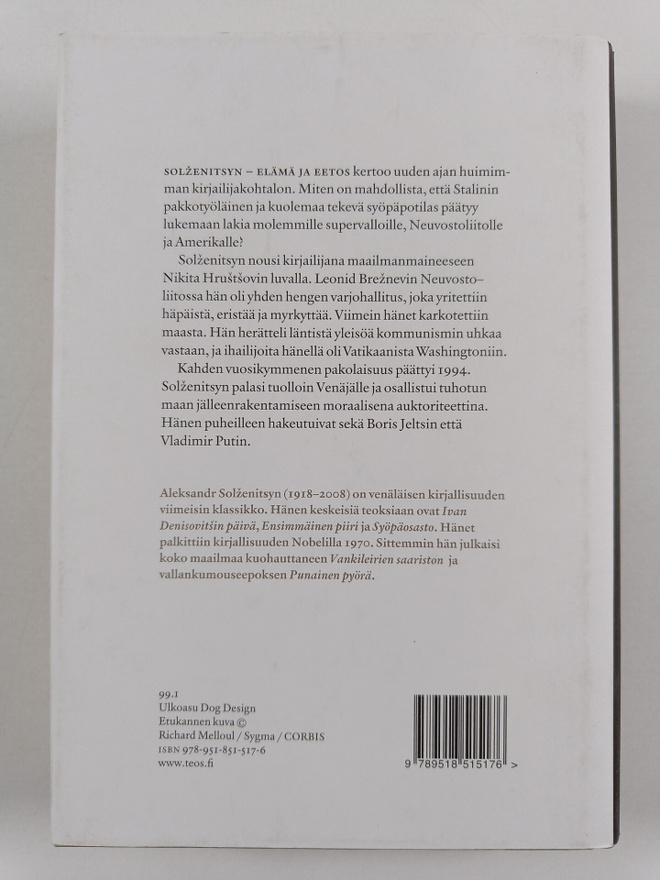 SOLŽENITSYN – ELÄMÄ JA EETOS kertoo uuden ajan huimimman kirjailijakohtalon. Miten on mahdollista, että Stalinin pakkotyöläinen ja kuolemaa tekevä syöpäpotilas päätyy lukemaan lakia molemmille supervalloille, Neuvostoliitolle ja Amerikalle?

Solženitsyn nousi kirjailijana maailmanmaineeseen Nikita Hruštšovin luvalla. Leonid Brežnevin Neuvostoliitossa hän oli yhden hengen varjohallitus, joka yritettiin häpäistä, eristää ja myrkyttää. Viimein hänet karkotettiin maasta. Hän herätteli läntistä yleisöä kommunismin uhkaa vastaan, ja ihailijoita hänellä oli Vatikaanista Washingtoniin.

Kahden vuosikymmenen pakolaisuus päättyi 1994. Solženitsyn palasi tuolloin Venäjälle ja osallistui tuhotun maan jälleenrakentamiseen moraalisena auktoriteettina. Hänen puheilleen hakeutuivat sekä Boris Jeltsin että Vladimir Putin.

Aleksandr Solženitsyn (1918–2008) on venäläisen kirjallisuuden viimeisin klassikko. Hänen keskeisiä teoksiaan ovat Ivan Denisovitšin päivä, Ensimmäinen piiri ja Syöpäosasto. Hänet palkittiin kirjallisuuden Nobelilla 1970. Sittemmin hän julkaisi koko maailmaa kuohauttaneen Vankileirien saariston ja vallankumouseepoksen Punainen pyörä.

99.1
Ulkoasu Dog Design
Etukannen kuva ©
Richard Melloul / Sygma / CORBIS
ISBN 978-951-851-517-6
www.teos.fi

9 789518 515176 >